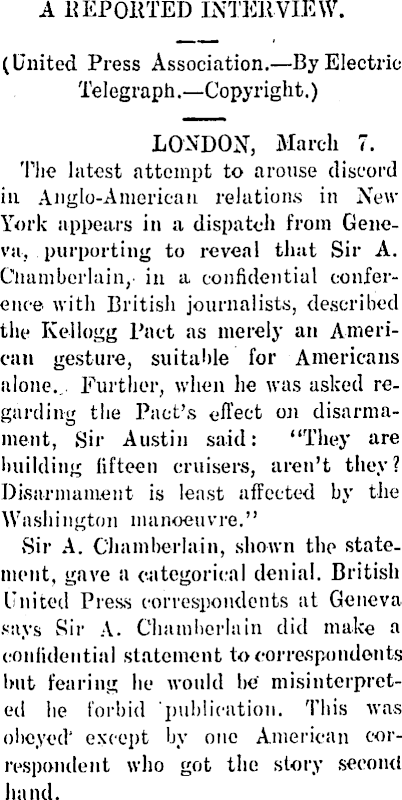 A REPORTED INTERVIEW.

(United Press Association.—By Electric Telegraph.—Copyright.)

LONDON, March 7.

The latest attempt to arouse discord in Anglo-American relations in New York appears in a dispatch from Geneva, purporting to reveal that Sir A. Chamberlain, in a confidential conference with British journalists, described the Kellogg Pact as merely an American gesture, suitable for Americans alone. Further, when he was asked regarding the Pact's effect on disarmament, Sir Austin said: "They are building fifteen cruisers, aren't they? Disarmament is least affected by the Washington manoeuvre."

Sir A. Chamberlain, shown the statement, gave a categorical denial. British United Press correspondents at Geneva says Sir A. Chamberlain did make a confidential statement to correspondents but fearing he would be misinterpreted he forbid publication. This was obeyed except by one American correspondent who got the story second hand.